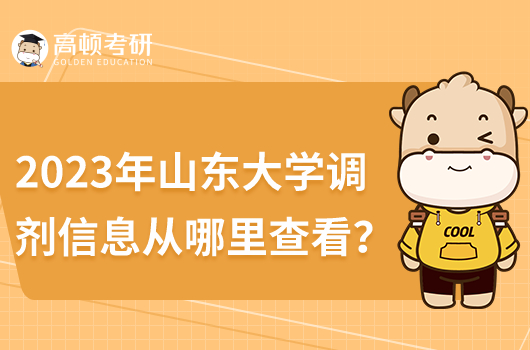 高顿考研
GOLDEN EDUCATION

2023年山东大学调剂信息从哪里查看？

COOL